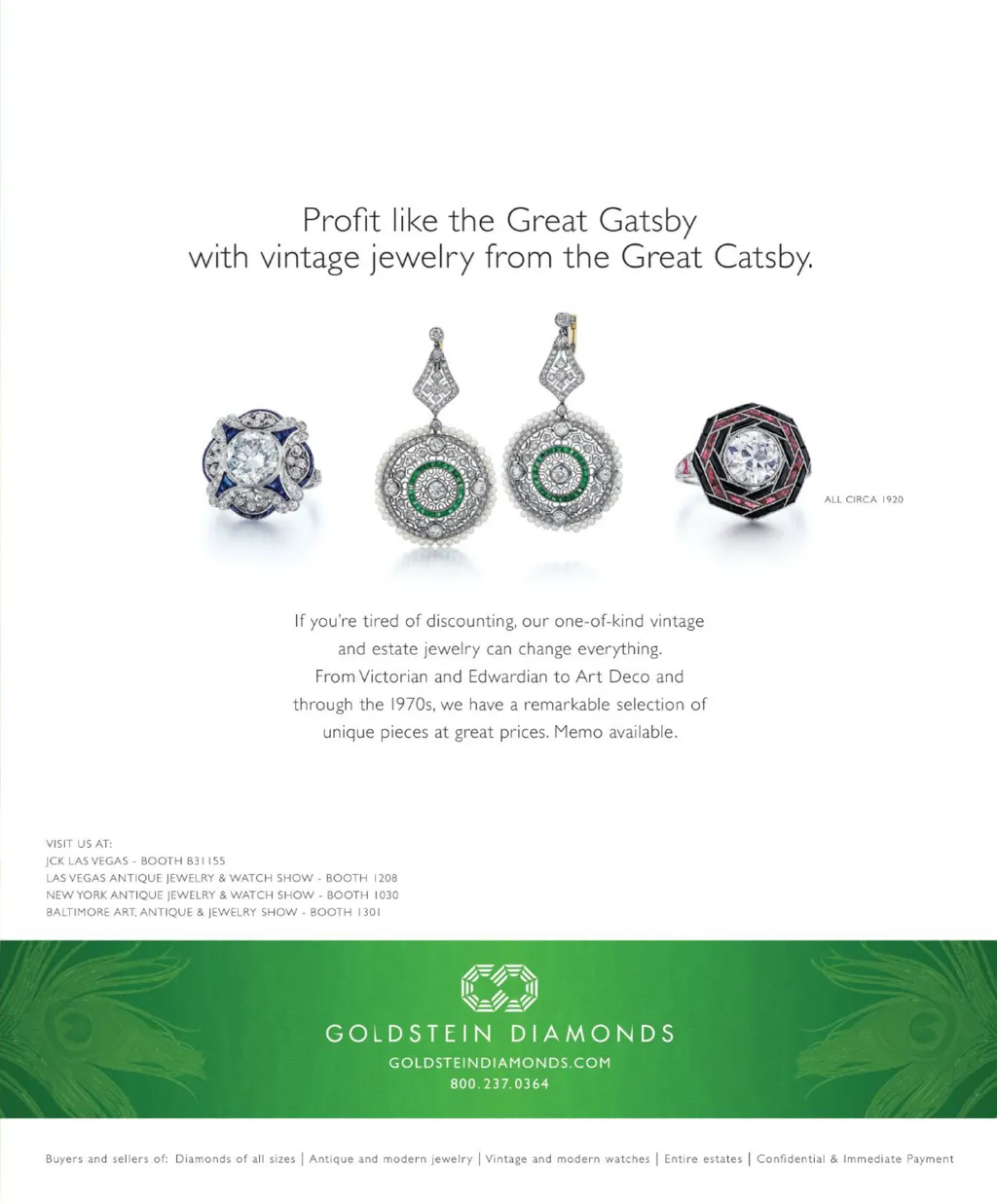 Profit like the Great Gatsby
with vintage jewelry from the Great Catsby.

ALL CIRCA 1920

If you're tired of discounting, our one-of-kind vintage and estate jewelry can change everything. From Victorian and Edwardian to Art Deco and through the 1970s, we have a remarkable selection of unique pieces at great prices. Memo available.

VISIT US AT:
JCK LAS VEGAS - BOOTH B31155
LAS VEGAS ANTIQUE JEWELRY & WATCH SHOW - BOOTH 1208
NEW YORK ANTIQUE JEWELRY & WATCH SHOW - BOOTH 1030
BALTIMORE ART, ANTIQUE & JEWELRY SHOW - BOOTH 1301

GOLDSTEIN DIAMONDS
GOLDSTEINDIAMONDS.COM
800.237.0364

Buyers and sellers of: Diamonds of all sizes | Antique and modern jewelry | Vintage and modern watches | Entire estates | Confidential & Immediate Payment